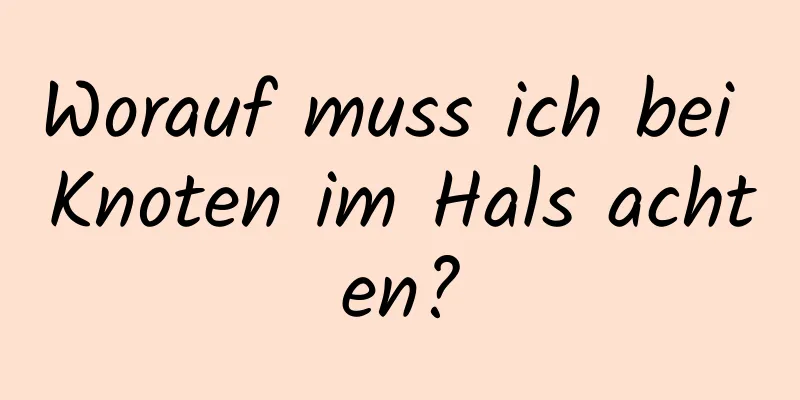 Worauf muss ich bei Knoten im Hals achten?